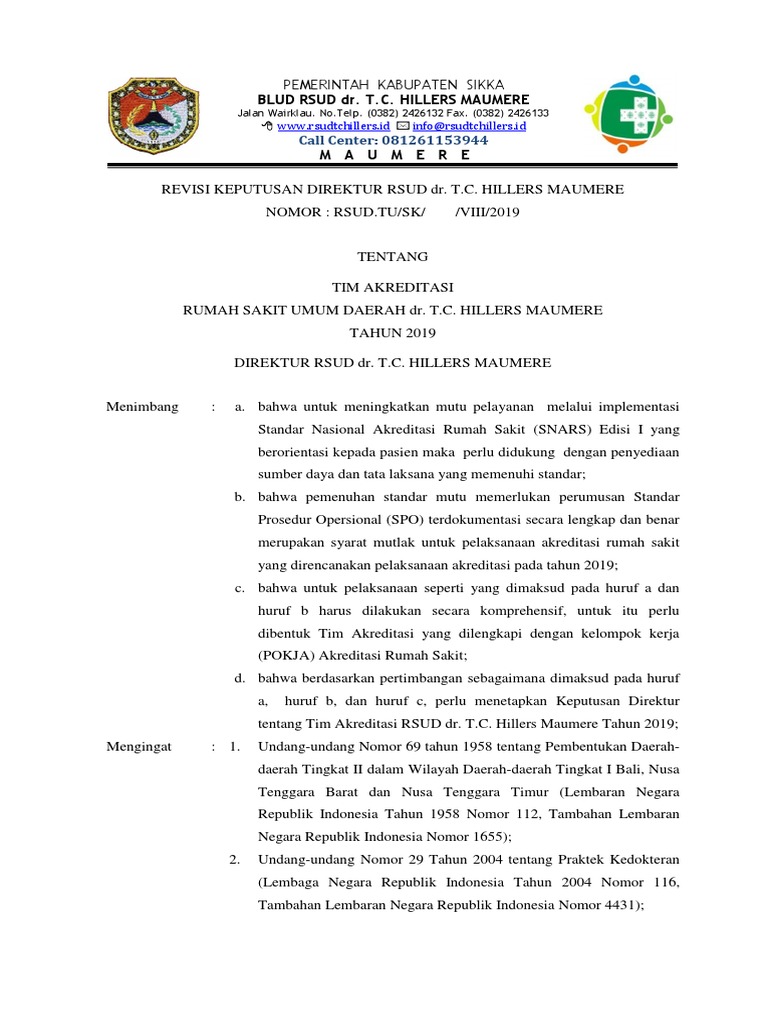 PEMERINTAH KABUPATEN SIKKA
BLUD RSUD dr. T.C. HILLERS MAUMERE
Jalan Wairklau. No.Telp. (0382) 2426132 Fax. (0382) 2426133
www.rsudtchillers.id info@rsudtchillers.id
Call Center: 081261153944
M A U M E R E

REVISI KEPUTUSAN DIREKTUR RSUD dr. T.C. HILLERS MAUMERE
NOMOR : RSUD.TU/SK/ /VIII/2019

TENTANG

TIM AKREDITASI
RUMAH SAKIT UMUM DAERAH dr. T.C. HILLERS MAUMERE
TAHUN 2019

DIREKTUR RSUD dr. T.C. HILLERS MAUMERE

Menimbang : a. bahwa untuk meningkatkan mutu pelayanan melalui implementasi Standar Nasional Akreditasi Rumah Sakit (SNARS) Edisi I yang berorientasi kepada pasien maka perlu didukung dengan penyediaan sumber daya dan tata laksana yang memenuhi standar;

b. bahwa pemenuhan standar mutu memerlukan perumusan Standar Prosedur Opersional (SPO) terdokumentasi secara lengkap dan benar merupakan syarat mutlak untuk pelaksanaan akreditasi rumah sakit yang direncanakan pelaksanaan akreditasi pada tahun 2019;

c. bahwa untuk pelaksanaan seperti yang dimaksud pada huruf a dan huruf b harus dilakukan secara komprehensif, untuk itu perlu dibentuk Tim Akreditasi yang dilengkapi dengan kelompok kerja (POKJA) Akreditasi Rumah Sakit;

d. bahwa berdasarkan pertimbangan sebagaimana dimaksud pada huruf a, huruf b, dan huruf c, perlu menetapkan Keputusan Direktur tentang Tim Akreditasi RSUD dr. T.C. Hillers Maumere Tahun 2019;

Mengingat : 1. Undang-undang Nomor 69 tahun 1958 tentang Pembentukan Daerah-daerah Tingkat II dalam Wilayah Daerah-daerah Tingkat I Bali, Nusa Tenggara Barat dan Nusa Tenggara Timur (Lembaran Negara Republik Indonesia Tahun 1958 Nomor 112, Tambahan Lembaran Negara Republik Indonesia Nomor 1655);

2. Undang-undang Nomor 29 Tahun 2004 tentang Praktek Kedokteran (Lembaga Negara Republik Indonesia Tahun 2004 Nomor 116, Tambahan Lembaran Negara Republik Indonesia Nomor 4431);